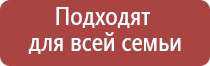 Подходят для всей семьи